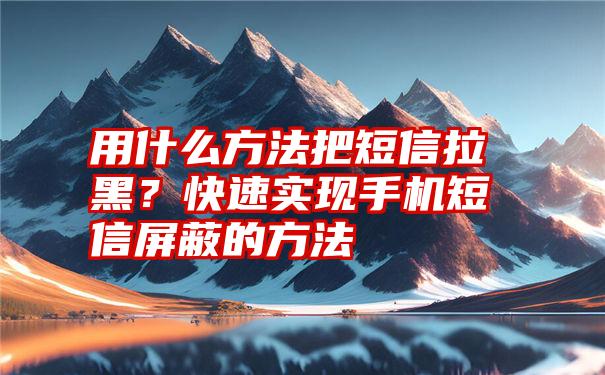 用什么方法把短信拉黑？快速实现手机短信屏蔽的方法